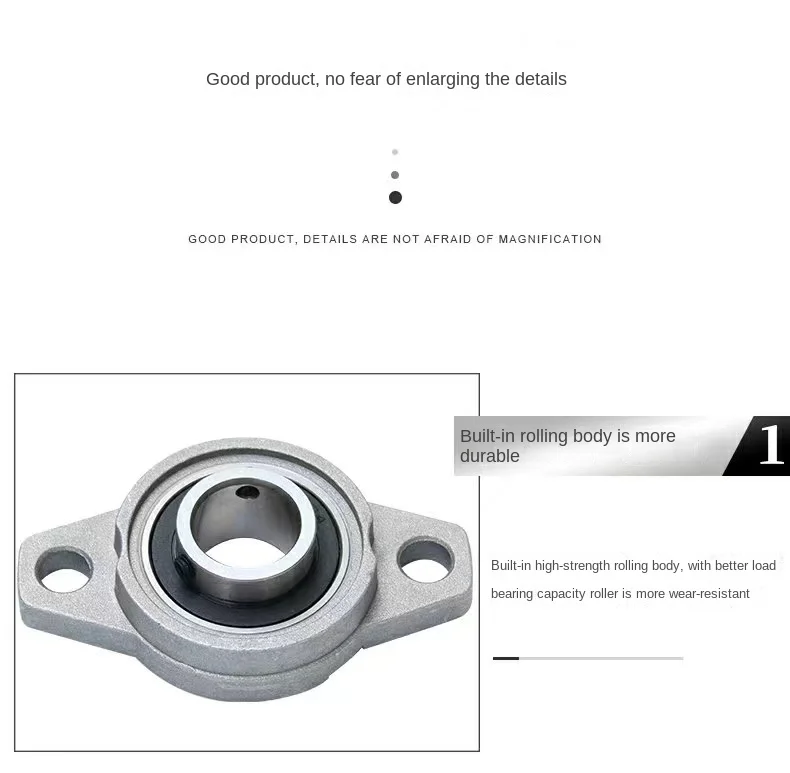 Good product, no fear of enlarging the details

GOOD PRODUCT, DETAILS ARE NOT AFRAID OF MAGNIFICATION

Built-in rolling body is more durable

1

Built-in high-strength rolling body, with better load bearing capacity roller is more wear-resistant